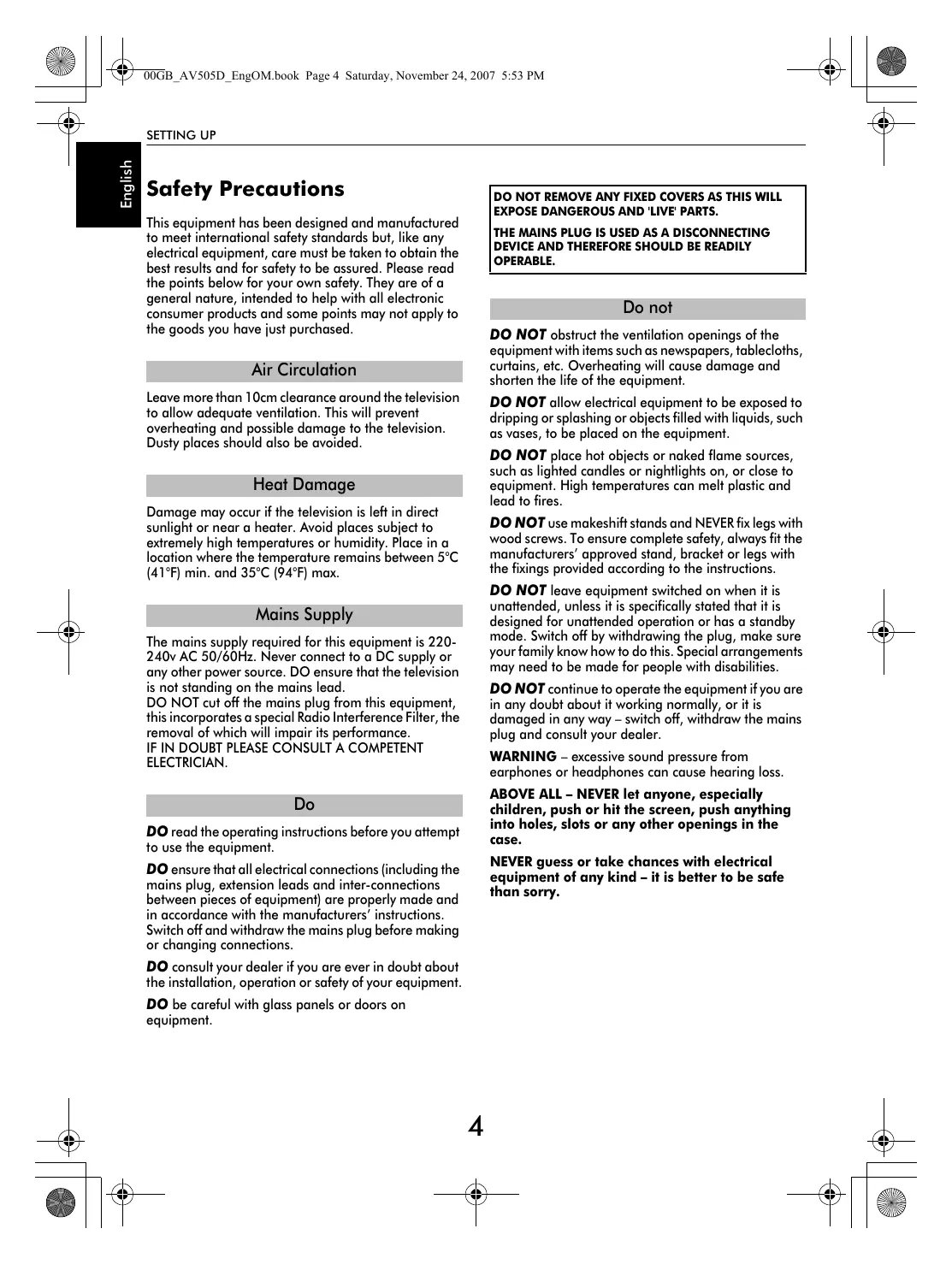 00GB_AV505D_EngOM.book Page 4 Saturday, November 24, 2007 5:53 PM

SETTING UP

English

Safety Precautions

This equipment has been designed and manufactured to meet international safety standards but, like any electrical equipment, care must be taken to obtain the best results and for safety to be assured. Please read the points below for your own safety. They are of a general nature, intended to help with all electronic consumer products and some points may not apply to the goods you have just purchased.

Air Circulation

Leave more than 10cm clearance around the television to allow adequate ventilation. This will prevent overheating and possible damage to the television. Dusty places should also be avoided.

Heat Damage

Damage may occur if the television is left in direct sunlight or near a heater. Avoid places subject to extremely high temperatures or humidity. Place in a location where the temperature remains between 5°C (41°F) min. and 35°C (94°F) max.

Mains Supply

The mains supply required for this equipment is 220-240v AC 50/60Hz. Never connect to a DC supply or any other power source. DO ensure that the television is not standing on the mains lead.
DO NOT cut off the mains plug from this equipment, this incorporates a special Radio Interference Filter, the removal of which will impair its performance.
IF IN DOUBT PLEASE CONSULT A COMPETENT ELECTRICIAN.

Do

DO read the operating instructions before you attempt to use the equipment.

DO ensure that all electrical connections (including the mains plug, extension leads and inter-connections between pieces of equipment) are properly made and in accordance with the manufacturers' instructions. Switch off and withdraw the mains plug before making or changing connections.

DO consult your dealer if you are ever in doubt about the installation, operation or safety of your equipment.

DO be careful with glass panels or doors on equipment.

DO NOT REMOVE ANY FIXED COVERS AS THIS WILL EXPOSE DANGEROUS AND 'LIVE' PARTS.

THE MAINS PLUG IS USED AS A DISCONNECTING DEVICE AND THEREFORE SHOULD BE READILY OPERABLE.

Do not

DO NOT obstruct the ventilation openings of the equipment with items such as newspapers, tablecloths, curtains, etc. Overheating will cause damage and shorten the life of the equipment.

DO NOT allow electrical equipment to be exposed to dripping or splashing or objects filled with liquids, such as vases, to be placed on the equipment.

DO NOT place hot objects or naked flame sources, such as lighted candles or nightlights on, or close to equipment. High temperatures can melt plastic and lead to fires.

DO NOT use makeshift stands and NEVER fix legs with wood screws. To ensure complete safety, always fit the manufacturers' approved stand, bracket or legs with the fixings provided according to the instructions.

DO NOT leave equipment switched on when it is unattended, unless it is specifically stated that it is designed for unattended operation or has a standby mode. Switch off by withdrawing the plug, make sure your family know how to do this. Special arrangements may need to be made for people with disabilities.

DO NOT continue to operate the equipment if you are in any doubt about it working normally, or it is damaged in any way – switch off, withdraw the mains plug and consult your dealer.

WARNING – excessive sound pressure from earphones or headphones can cause hearing loss.

ABOVE ALL – NEVER let anyone, especially children, push or hit the screen, push anything into holes, slots or any other openings in the case.

NEVER guess or take chances with electrical equipment of any kind – it is better to be safe than sorry.

4